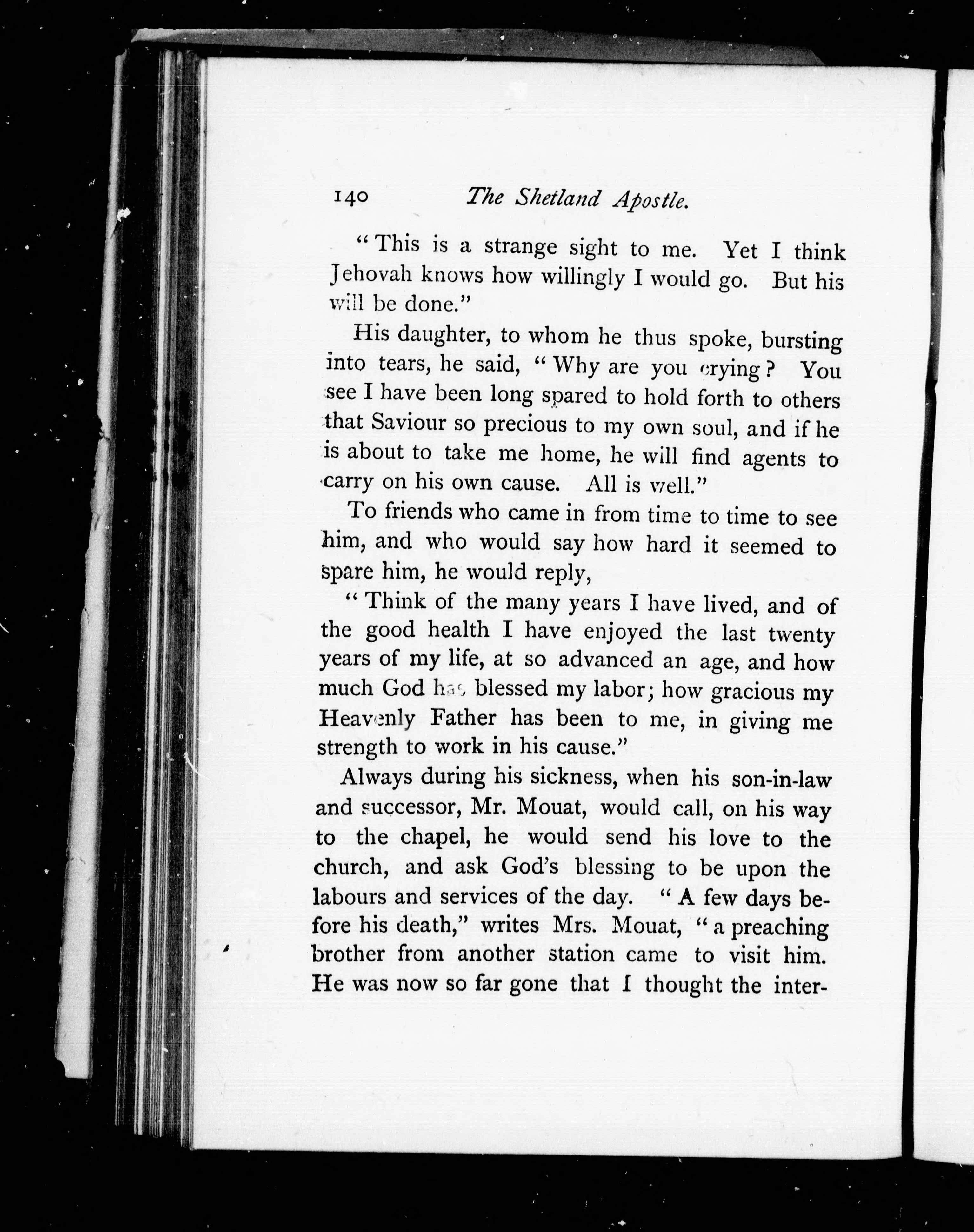 140 The Shetland Apostle.

"This is a strange sight to me. Yet I think Jehovah knows how willingly I would go. But his will be done."

His daughter, to whom he thus spoke, bursting into tears, he said, "Why are you crying? You see I have been long spared to hold forth to others that Saviour so precious to my own soul, and if he is about to take me home, he will find agents to carry on his own cause. All is well."

To friends who came in from time to time to see him, and who would say how hard it seemed to spare him, he would reply,

"Think of the many years I have lived, and of the good health I have enjoyed the last twenty years of my life, at so advanced an age, and how much God has blessed my labor; how gracious my Heavenly Father has been to me, in giving me strength to work in his cause."

Always during his sickness, when his son-in-law and successor, Mr. Mouat, would call, on his way to the chapel, he would send his love to the church, and ask God's blessing to be upon the labours and services of the day. "A few days before his death," writes Mrs. Mouat, "a preaching brother from another station came to visit him. He was now so far gone that I thought the inter-